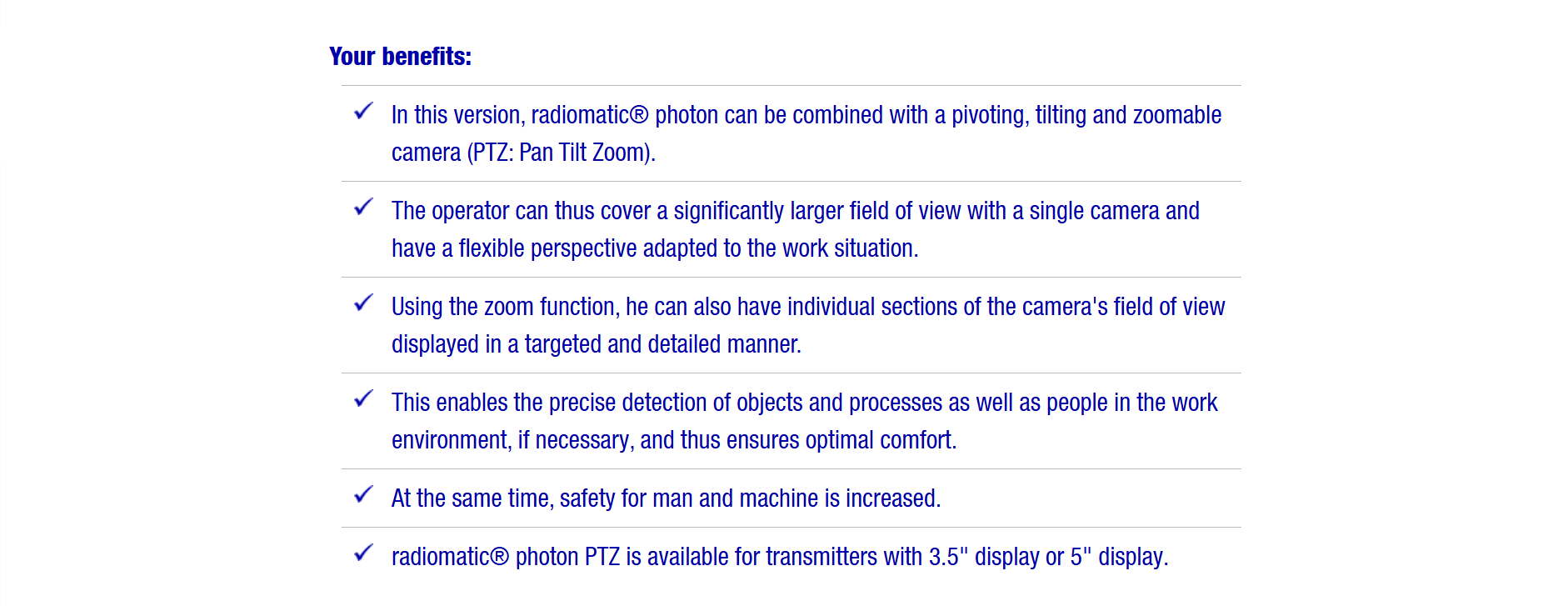 Your benefits:

✓ In this version, radiomatic® photon can be combined with a pivoting, tilting and zoomable camera (PTZ: Pan Tilt Zoom).

✓ The operator can thus cover a significantly larger field of view with a single camera and have a flexible perspective adapted to the work situation.

✓ Using the zoom function, he can also have individual sections of the camera's field of view displayed in a targeted and detailed manner.

✓ This enables the precise detection of objects and processes as well as people in the work environment, if necessary, and thus ensures optimal comfort.

✓ At the same time, safety for man and machine is increased.

✓ radiomatic® photon PTZ is available for transmitters with 3.5" display or 5" display.